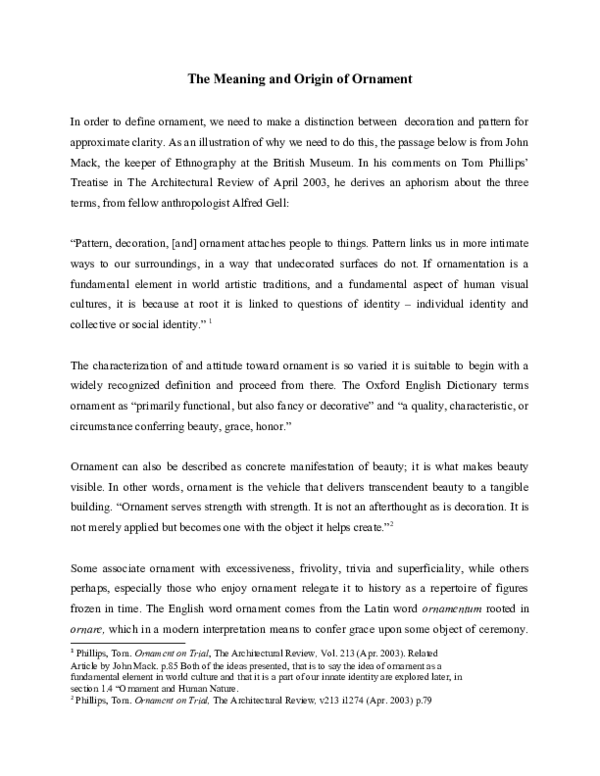 The Meaning and Origin of Ornament

In order to define ornament, we need to make a distinction between decoration and pattern for approximate clarity. As an illustration of why we need to do this, the passage below is from John Mack, the keeper of Ethnography at the British Museum. In his comments on Tom Phillips' Treatise in The Architectural Review of April 2003, he derives an aphorism about the three terms, from fellow anthropologist Alfred Gell:

"Pattern, decoration, [and] ornament attaches people to things. Pattern links us in more intimate ways to our surroundings, in a way that undecorated surfaces do not. If ornamentation is a fundamental element in world artistic traditions, and a fundamental aspect of human visual cultures, it is because at root it is linked to questions of identity – individual identity and collective or social identity." $^1$

The characterization of and attitude toward ornament is so varied it is suitable to begin with a widely recognized definition and proceed from there. The Oxford English Dictionary terms ornament as "primarily functional, but also fancy or decorative" and "a quality, characteristic, or circumstance conferring beauty, grace, honor."

Ornament can also be described as concrete manifestation of beauty; it is what makes beauty visible. In other words, ornament is the vehicle that delivers transcendent beauty to a tangible building. "Ornament serves strength with strength. It is not an afterthought as is decoration. It is not merely applied but becomes one with the object it helps create."$^2$

Some associate ornament with excessiveness, frivolity, trivia and superficiality, while others perhaps, especially those who enjoy ornament relegate it to history as a repertoire of figures frozen in time. The English word ornament comes from the Latin word ornamentum rooted in ornare, which in a modern interpretation means to confer grace upon some object of ceremony.

$^1$ Phillips, Tom. Ornament on Trial, The Architectural Review, Vol. 213 (Apr. 2003). Related Article by John Mack. p.85 Both of the ideas presented, that is to say the idea of ornament as a fundamental element in world culture and that it is a part of our innate identity are explored later, in section 1.4 "Ornament and Human Nature.
$^2$ Phillips, Tom. Ornament on Trial, The Architectural Review, v213 i1274 (Apr. 2003) p.79